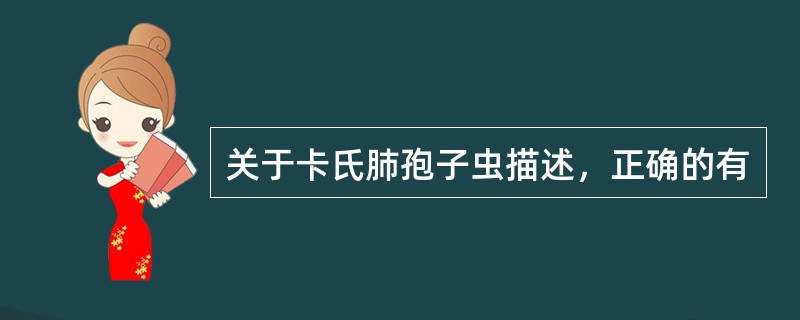 关于卡氏肺孢子虫描述，正确的有